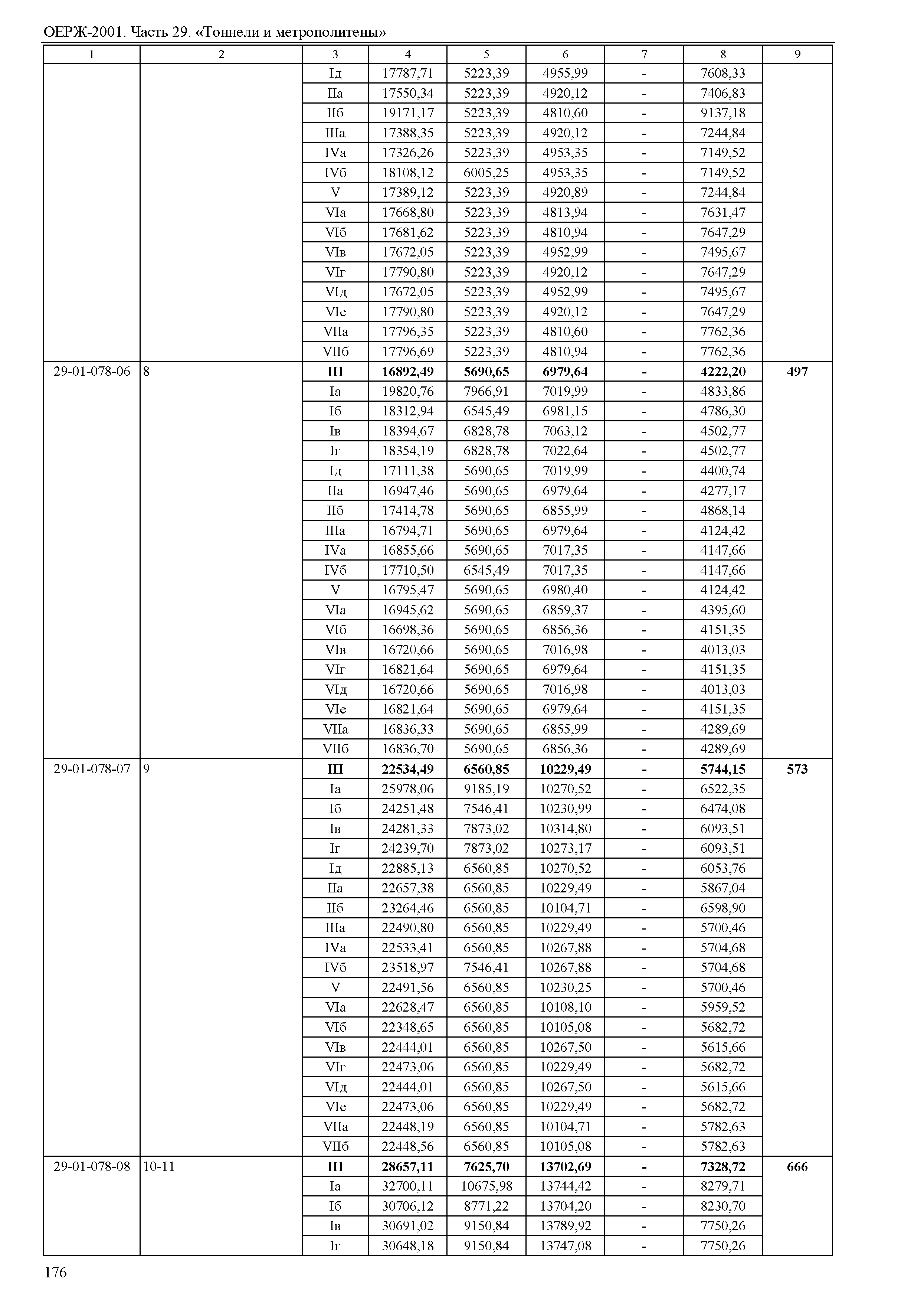 ОЕРЖ-2001. Часть 29. «Тоннели и метрополитены»

| 1 | 2 | 3 | 4 | 5 | 6 | 7 | 8 | 9 |
|---|---|---|---|---|---|---|---|---|
| | | Iд | 17787,71 | 5223,39 | 4955,99 | - | 7608,33 | |
| | | IIа | 17550,34 | 5223,39 | 4920,12 | - | 7406,83 | |
| | | IIб | 19171,17 | 5223,39 | 4810,60 | - | 9137,18 | |
| | | IIIа | 17388,35 | 5223,39 | 4920,12 | - | 7244,84 | |
| | | IVа | 17326,26 | 5223,39 | 4953,35 | - | 7149,52 | |
| | | IVб | 18108,12 | 6005,25 | 4953,35 | - | 7149,52 | |
| | | V | 17389,12 | 5223,39 | 4920,89 | - | 7244,84 | |
| | | VIа | 17668,80 | 5223,39 | 4813,94 | - | 7631,47 | |
| | | VIб | 17681,62 | 5223,39 | 4810,94 | - | 7647,29 | |
| | | VIв | 17672,05 | 5223,39 | 4952,99 | - | 7495,67 | |
| | | VIг | 17790,80 | 5223,39 | 4920,12 | - | 7647,29 | |
| | | VIд | 17672,05 | 5223,39 | 4952,99 | - | 7495,67 | |
| | | VIе | 17790,80 | 5223,39 | 4920,12 | - | 7647,29 | |
| | | VIIа | 17796,35 | 5223,39 | 4810,60 | - | 7762,36 | |
| | | VIIб | 17796,69 | 5223,39 | 4810,94 | - | 7762,36 | |
| 29-01-078-06 | 8 | **III** | **16892,49** | **5690,65** | **6979,64** | **-** | **4222,20** | **497** |
| | | Iа | 19820,76 | 7966,91 | 7019,99 | - | 4833,86 | |
| | | Iб | 18312,94 | 6545,49 | 6981,15 | - | 4786,30 | |
| | | Iв | 18394,67 | 6828,78 | 7063,12 | - | 4502,77 | |
| | | Iг | 18354,19 | 6828,78 | 7022,64 | - | 4502,77 | |
| | | Iд | 17111,38 | 5690,65 | 7019,99 | - | 4400,74 | |
| | | IIа | 16947,46 | 5690,65 | 6979,64 | - | 4277,17 | |
| | | IIб | 17414,78 | 5690,65 | 6855,99 | - | 4868,14 | |
| | | IIIа | 16794,71 | 5690,65 | 6979,64 | - | 4124,42 | |
| | | IVа | 16855,66 | 5690,65 | 7017,35 | - | 4147,66 | |
| | | IVб | 17710,50 | 6545,49 | 7017,35 | - | 4147,66 | |
| | | V | 16795,47 | 5690,65 | 6980,40 | - | 4124,42 | |
| | | VIа | 16945,62 | 5690,65 | 6859,37 | - | 4395,60 | |
| | | VIб | 16698,36 | 5690,65 | 6856,36 | - | 4151,35 | |
| | | VIв | 16720,66 | 5690,65 | 7016,98 | - | 4013,03 | |
| | | VIг | 16821,64 | 5690,65 | 6979,64 | - | 4151,35 | |
| | | VIд | 16720,66 | 5690,65 | 7016,98 | - | 4013,03 | |
| | | VIе | 16821,64 | 5690,65 | 6979,64 | - | 4151,35 | |
| | | VIIа | 16836,33 | 5690,65 | 6855,99 | - | 4289,69 | |
| | | VIIб | 16836,70 | 5690,65 | 6856,36 | - | 4289,69 | |
| 29-01-078-07 | 9 | **III** | **22534,49** | **6560,85** | **10229,49** | **-** | **5744,15** | **573** |
| | | Iа | 25978,06 | 9185,19 | 10270,52 | - | 6522,35 | |
| | | Iб | 24251,48 | 7546,41 | 10230,99 | - | 6474,08 | |
| | | Iв | 24281,33 | 7873,02 | 10314,80 | - | 6093,51 | |
| | | Iг | 24239,70 | 7873,02 | 10273,17 | - | 6093,51 | |
| | | Iд | 22885,13 | 6560,85 | 10270,52 | - | 6053,76 | |
| | | IIа | 22657,38 | 6560,85 | 10229,49 | - | 5867,04 | |
| | | IIб | 23264,46 | 6560,85 | 10104,71 | - | 6598,90 | |
| | | IIIа | 22490,80 | 6560,85 | 10229,49 | - | 5700,46 | |
| | | IVа | 22533,41 | 6560,85 | 10267,88 | - | 5704,68 | |
| | | IVб | 23518,97 | 7546,41 | 10267,88 | - | 5704,68 | |
| | | V | 22491,56 | 6560,85 | 10230,25 | - | 5700,46 | |
| | | VIа | 22628,47 | 6560,85 | 10108,10 | - | 5959,52 | |
| | | VIб | 22348,65 | 6560,85 | 10105,08 | - | 5682,72 | |
| | | VIв | 22444,01 | 6560,85 | 10267,50 | - | 5615,66 | |
| | | VIг | 22473,06 | 6560,85 | 10229,49 | - | 5682,72 | |
| | | VIд | 22444,01 | 6560,85 | 10267,50 | - | 5615,66 | |
| | | VIе | 22473,06 | 6560,85 | 10229,49 | - | 5682,72 | |
| | | VIIа | 22448,19 | 6560,85 | 10104,71 | - | 5782,63 | |
| | | VIIб | 22448,56 | 6560,85 | 10105,08 | - | 5782,63 | |
| 29-01-078-08 | 10-11 | **III** | **28657,11** | **7625,70** | **13702,69** | **-** | **7328,72** | **666** |
| | | Iа | 32700,11 | 10675,98 | 13744,42 | - | 8279,71 | |
| | | Iб | 30706,12 | 8771,22 | 13704,20 | - | 8230,70 | |
| | | Iв | 30691,02 | 9150,84 | 13789,92 | - | 7750,26 | |
| | | Iг | 30648,18 | 9150,84 | 13747,08 | - | 7750,26 | |

176